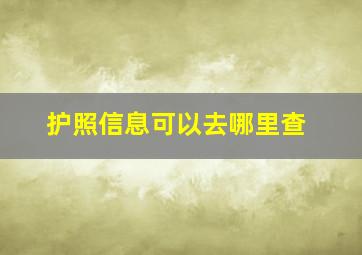 护照信息可以去哪里查